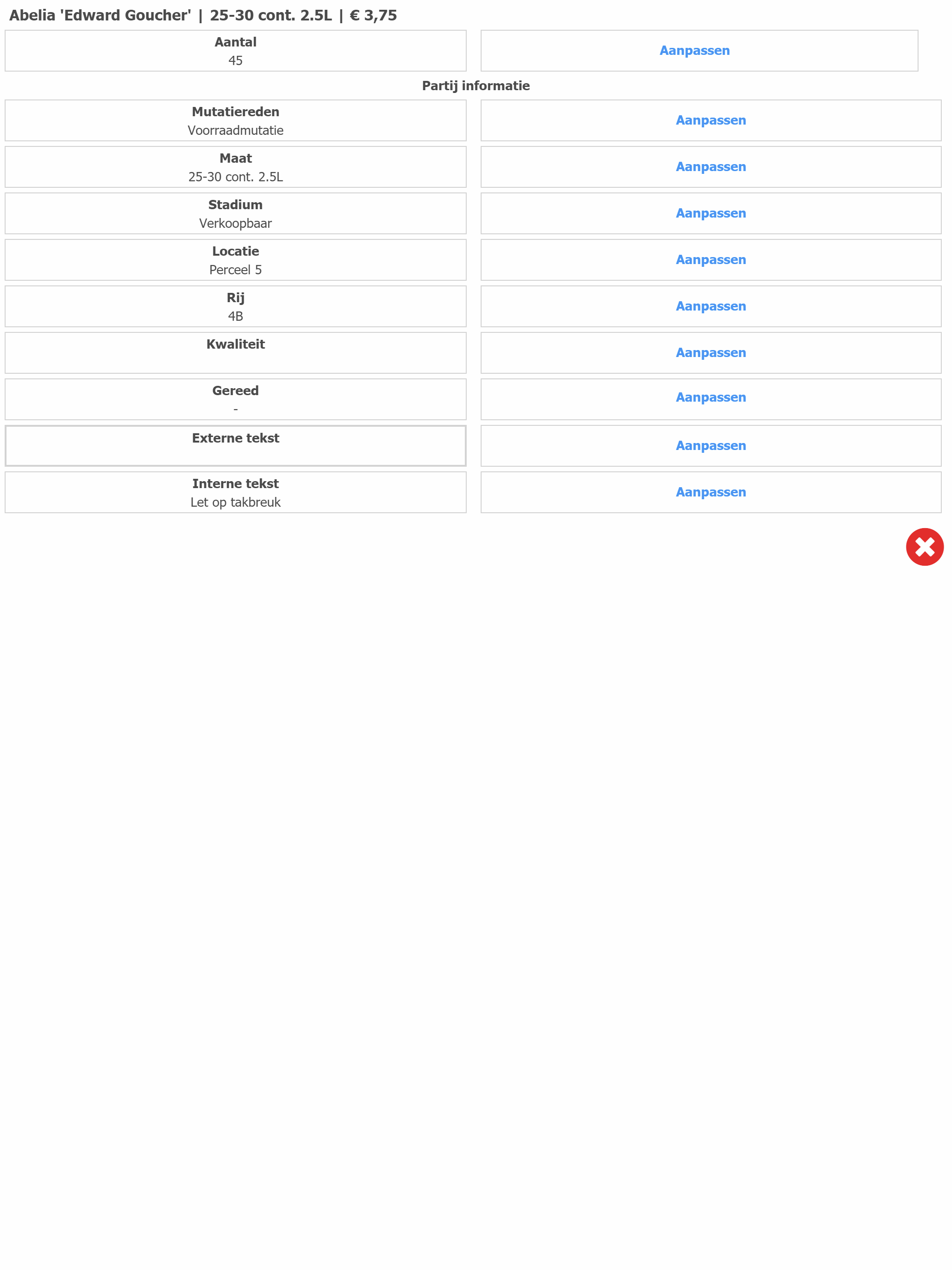 Abelia 'Edward Goucher' | 25-30 cont. 2.5L | € 3,75

Aantal
45

Aanpassen

Partij informatie

Mutatiereden
Voorraadmutatie

Aanpassen

Maat
25-30 cont. 2.5L

Aanpassen

Stadium
Verkoopbaar

Aanpassen

Locatie
Perceel 5

Aanpassen

Rij
4B

Aanpassen

Kwaliteit

Aanpassen

Gereed
-

Aanpassen

Externe tekst

Aanpassen

Interne tekst
Let op takbreuk

Aanpassen